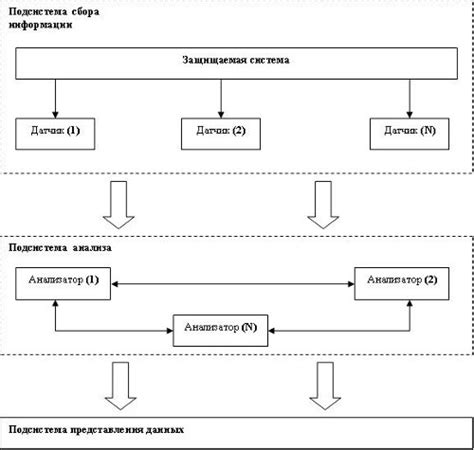 Подсистема сбора информации

Защищаемая система

Датчик (1)

Датчик (2)

Датчик (N)

Подсистема анализа

Анализатор (1)

Анализатор (2)

Анализатор (N)

Подсистема представления данных